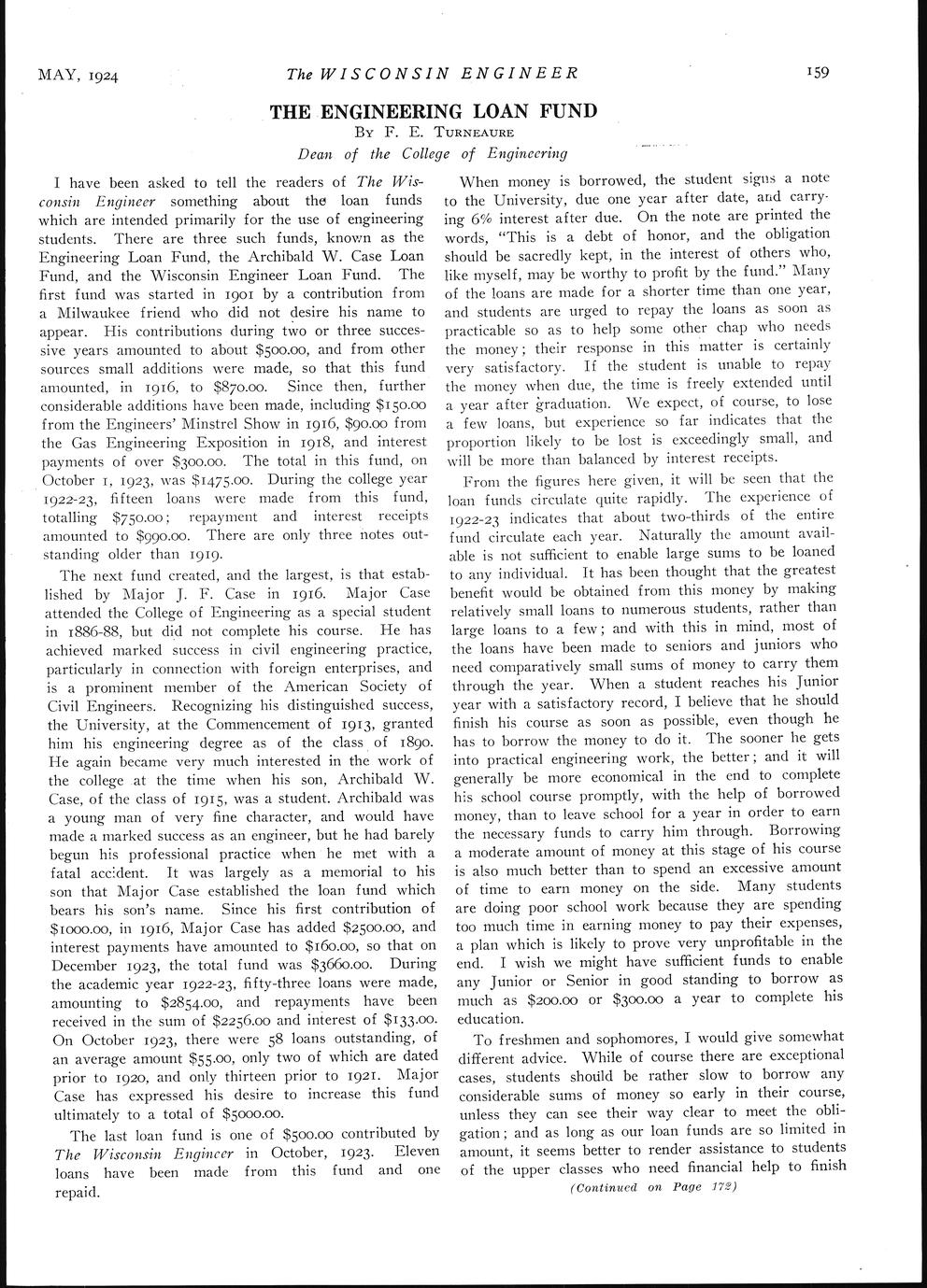 MAY, 1924    The WISCONSIN ENGINEER    159

THE ENGINEERING LOAN FUND

By F. E. Turneaure

Dean of the College of Engineering

I have been asked to tell the readers of The Wisconsin Engineer something about the loan funds which are intended primarily for the use of engineering students. There are three such funds, known as the Engineering Loan Fund, the Archibald W. Case Loan Fund, and the Wisconsin Engineer Loan Fund. The first fund was started in 1901 by a contribution from a Milwaukee friend who did not desire his name to appear. His contributions during two or three successive years amounted to about \$500.00, and from other sources small additions were made, so that this fund amounted, in 1916, to \$870.00. Since then, further considerable additions have been made, including \$150.00 from the Engineers' Minstrel Show in 1916, \$90.00 from the Gas Engineering Exposition in 1918, and interest payments of over \$300.00. The total in this fund, on October 1, 1923, was \$1475.00. During the college year 1922-23, fifteen loans were made from this fund, totalling \$750.00; repayment and interest receipts amounted to \$990.00. There are only three notes outstanding older than 1919.

The next fund created, and the largest, is that established by Major J. F. Case in 1916. Major Case attended the College of Engineering as a special student in 1886-88, but did not complete his course. He has achieved marked success in civil engineering practice, particularly in connection with foreign enterprises, and is a prominent member of the American Society of Civil Engineers. Recognizing his distinguished success, the University, at the Commencement of 1913, granted him his engineering degree as of the class of 1890. He again became very much interested in the work of the college at the time when his son, Archibald W. Case, of the class of 1915, was a student. Archibald was a young man of very fine character, and would have made a marked success as an engineer, but he had barely begun his professional practice when he met with a fatal accident. It was largely as a memorial to his son that Major Case established the loan fund which bears his son's name. Since his first contribution of \$1000.00, in 1916, Major Case has added \$2500.00, and interest payments have amounted to \$160.00, so that on December 1923, the total fund was \$3660.00. During the academic year 1922-23, fifty-three loans were made, amounting to \$2854.00, and repayments have been received in the sum of \$2256.00 and interest of \$133.00. On October 1923, there were 58 loans outstanding, of an average amount \$55.00, only two of which are dated prior to 1920, and only thirteen prior to 1921. Major Case has expressed his desire to increase this fund ultimately to a total of \$5000.00.

The last loan fund is one of \$500.00 contributed by The Wisconsin Engineer in October, 1923. Eleven loans have been made from this fund and one repaid.

When money is borrowed, the student signs a note to the University, due one year after date, and carrying 6% interest after due. On the note are printed the words, "This is a debt of honor, and the obligation should be sacredly kept, in the interest of others who, like myself, may be worthy to profit by the fund." Many of the loans are made for a shorter time than one year, and students are urged to repay the loans as soon as practicable so as to help some other chap who needs the money; their response in this matter is certainly very satisfactory. If the student is unable to repay the money when due, the time is freely extended until a year after graduation. We expect, of course, to lose a few loans, but experience so far indicates that the proportion likely to be lost is exceedingly small, and will be more than balanced by interest receipts.

From the figures here given, it will be seen that the loan funds circulate quite rapidly. The experience of 1922-23 indicates that about two-thirds of the entire fund circulate each year. Naturally the amount available is not sufficient to enable large sums to be loaned to any individual. It has been thought that the greatest benefit would be obtained from this money by making relatively small loans to numerous students, rather than large loans to a few; and with this in mind, most of the loans have been made to seniors and juniors who need comparatively small sums of money to carry them through the year. When a student reaches his Junior year with a satisfactory record, I believe that he should finish his course as soon as possible, even though he has to borrow the money to do it. The sooner he gets into practical engineering work, the better; and it will generally be more economical in the end to complete his school course promptly, with the help of borrowed money, than to leave school for a year in order to earn the necessary funds to carry him through. Borrowing a moderate amount of money at this stage of his course is also much better than to spend an excessive amount of time to earn money on the side. Many students are doing poor school work because they are spending too much time in earning money to pay their expenses, a plan which is likely to prove very unprofitable in the end. I wish we might have sufficient funds to enable any Junior or Senior in good standing to borrow as much as \$200.00 or \$300.00 a year to complete his education.

To freshmen and sophomores, I would give somewhat different advice. While of course there are exceptional cases, students should be rather slow to borrow any considerable sums of money so early in their course, unless they can see their way clear to meet the obligation; and as long as our loan funds are so limited in amount, it seems better to render assistance to students of the upper classes who need financial help to finish

(Continued on Page 172)